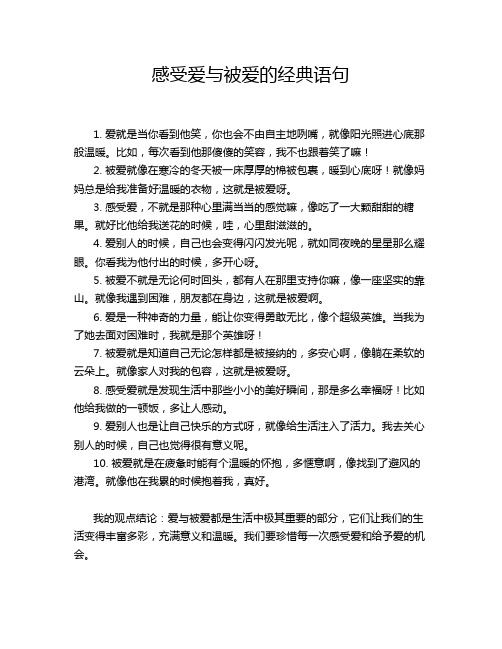 感受爱与被爱的经典语句

1. 爱就是当你看到他笑，你也会不由自主地咧嘴，就像阳光照进心底那般温暖。比如，每次看到他那傻傻的笑容，我不也跟着笑了嘛！

2. 被爱就像在寒冷的冬天被一床厚厚的棉被包裹，暖到心底呀！就像妈妈总是给我准备好温暖的衣物，这就是被爱呀。

3. 感受爱，不就是那种心里满当当的感觉嘛，像吃了一大颗甜甜的糖果。就好比他给我送花的时候，哇，心里甜滋滋的。

4. 爱别人的时候，自己也会变得闪闪发光呢，就如同夜晚的星星那么耀眼。你看我为他付出的时候，多开心呀。

5. 被爱不就是无论何时回头，都有人在那里支持你嘛，像一座坚实的靠山。就像我遇到困难，朋友都在身边，这就是被爱啊。

6. 爱是一种神奇的力量，能让你变得勇敢无比，像个超级英雄。当我为了她去面对困难时，我就是那个英雄呀！

7. 被爱就是知道自己无论怎样都是被接纳的，多安心啊，像躺在柔软的云朵上。就像家人对我的包容，这就是被爱呀。

8. 感受爱就是发现生活中那些小小的美好瞬间，那是多么幸福呀！比如他给我做的一顿饭，多让人感动。

9. 爱别人也是让自己快乐的方式呀，就像给生活注入了活力。我去关心别人的时候，自己也觉得很有意义呢。

10. 被爱就是在疲惫时能有个温暖的怀抱，多惬意啊，像找到了避风的港湾。就像他在我累的时候抱着我，真好。

我的观点结论：爱与被爱都是生活中极其重要的部分，它们让我们的生活变得丰富多彩，充满意义和温暖。我们要珍惜每一次感受爱和给予爱的机会。